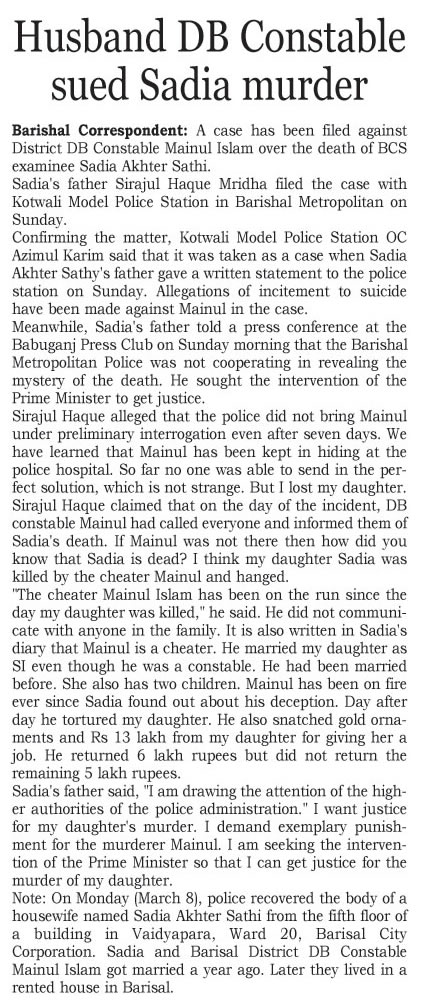 Husband DB Constable sued Sadia murder

Barishal Correspondent: A case has been filed against District DB Constable Mainul Islam over the death of BCS examinee Sadia Akhter Sathi.

Sadia's father Sirajul Haque Mridha filed the case with Kotwali Model Police Station in Barishal Metropolitan on Sunday.

Confirming the matter, Kotwali Model Police Station OC Azimul Karim said that it was taken as a case when Sadia Akhter Sathy's father gave a written statement to the police station on Sunday. Allegations of incitement to suicide have been made against Mainul in the case.

Meanwhile, Sadia's father told a press conference at the Babuganj Press Club on Sunday morning that the Barishal Metropolitan Police was not cooperating in revealing the mystery of the death. He sought the intervention of the Prime Minister to get justice.

Sirajul Haque alleged that the police did not bring Mainul under preliminary interrogation even after seven days. We have learned that Mainul has been kept in hiding at the police hospital. So far no one was able to send in the perfect solution, which is not strange. But I lost my daughter.

Sirajul Haque claimed that on the day of the incident, DB constable Mainul had called everyone and informed them of Sadia's death. If Mainul was not there then how did you know that Sadia is dead? I think my daughter Sadia was killed by the cheater Mainul and hanged.

"The cheater Mainul Islam has been on the run since the day my daughter was killed," he said. He did not communicate with anyone in the family. It is also written in Sadia's diary that Mainul is a cheater. He married my daughter as SI even though he was a constable. He had been married before. She also has two children. Mainul has been on fire ever since Sadia found out about his deception. Day after day he tortured my daughter. He also snatched gold ornaments and Rs 13 lakh from my daughter for giving her a job. He returned 6 lakh rupees but did not return the remaining 5 lakh rupees.

Sadia's father said, "I am drawing the attention of the higher authorities of the police administration." I want justice for my daughter's murder. I demand exemplary punishment for the murderer Mainul. I am seeking the intervention of the Prime Minister so that I can get justice for the murder of my daughter.

Note: On Monday (March 8), police recovered the body of a housewife named Sadia Akhter Sathi from the fifth floor of a building in Vaidyapara, Ward 20, Barisal City Corporation. Sadia and Barisal District DB Constable Mainul Islam got married a year ago. Later they lived in a rented house in Barisal.